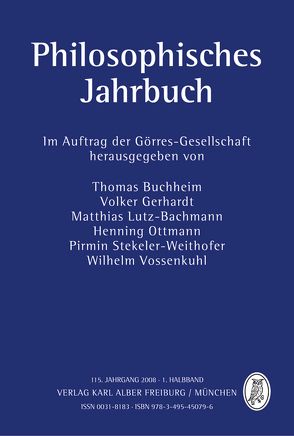 Philosophisches Jahrbuch

Im Auftrag der Görres-Gesellschaft herausgegeben von

Thomas Buchheim
Volker Gerhardt
Matthias Lutz-Bachmann
Henning Ottmann
Pirmin Stekeler-Weithofer
Wilhelm Vossenkuhl

115. JAHRGANG 2008 · 1. HALBBAND
VERLAG KARL ALBER FREIBURG / MÜNCHEN
ISSN 0031-8183 · ISBN 978-3-495-45079-6